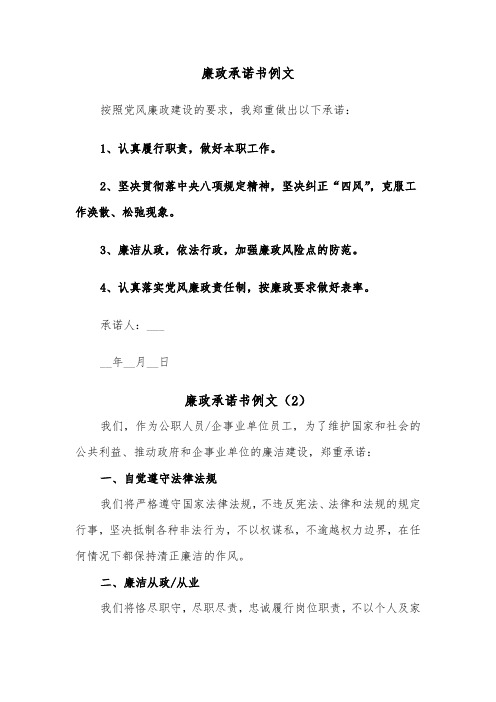 廉政承诺书例文

按照党风廉政建设的要求，我郑重做出以下承诺：

1、认真履行职责，做好本职工作。

2、坚决贯彻落中央八项规定精神，坚决纠正“四风”，克服工作涣散、松弛现象。

3、廉洁从政，依法行政，加强廉政风险点的防范。

4、认真落实党风廉政责任制，按廉政要求做好表率。

承诺人：___

__年__月__日

廉政承诺书例文（2）

我们，作为公职人员/企事业单位员工，为了维护国家和社会的公共利益、推动政府和企事业单位的廉洁建设，郑重承诺：

一、自觉遵守法律法规

我们将严格遵守国家法律法规，不违反宪法、法律和法规的规定行事，坚决抵制各种非法行为，不以权谋私，不逾越权力边界，在任何情况下都保持清正廉洁的作风。

二、廉洁从政/从业

我们将恪尽职守，尽职尽责，忠诚履行岗位职责，不以个人及家